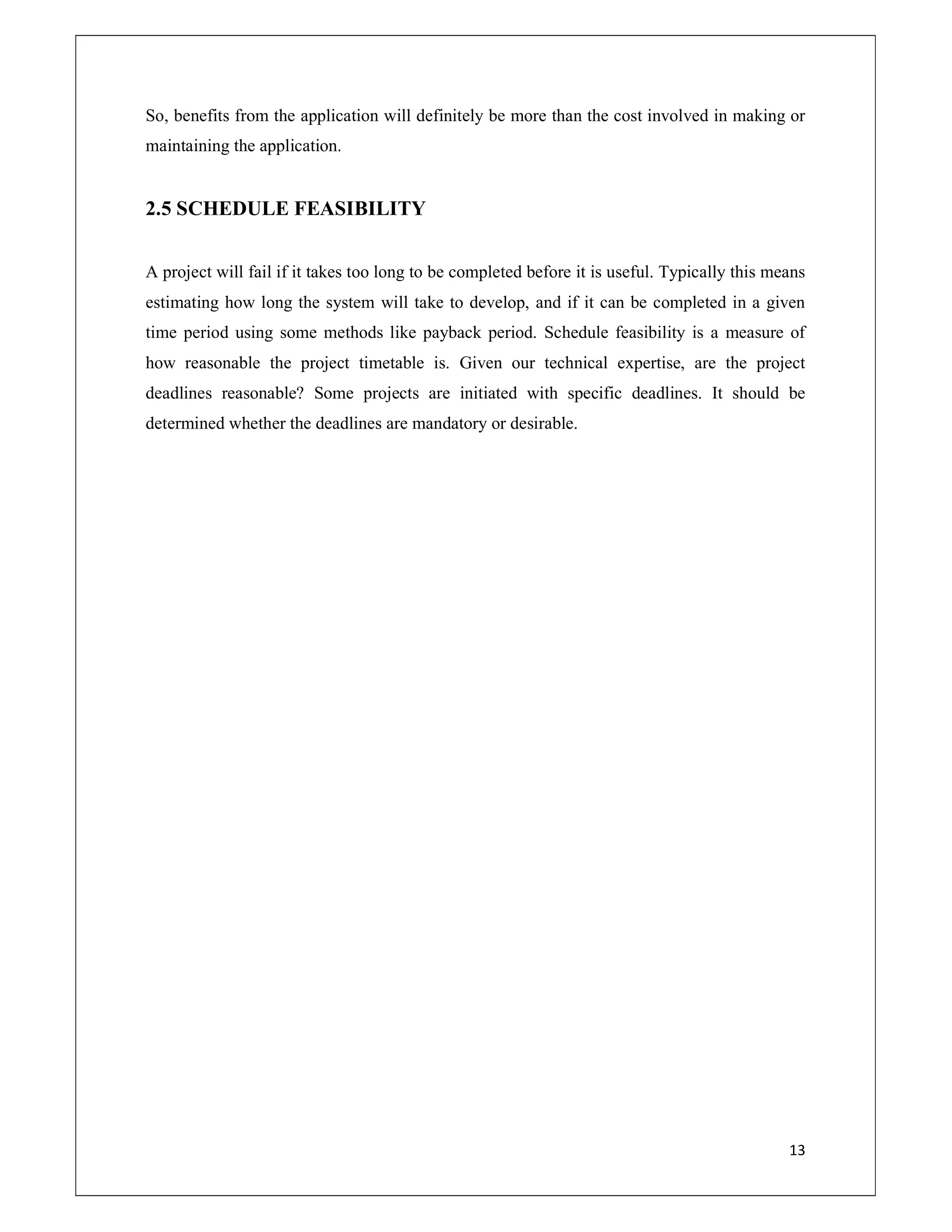 So, benefits from the application will definitely be more than the cost involved in making or maintaining the application.

2.5 SCHEDULE FEASIBILITY

A project will fail if it takes too long to be completed before it is useful. Typically this means estimating how long the system will take to develop, and if it can be completed in a given time period using some methods like payback period. Schedule feasibility is a measure of how reasonable the project timetable is. Given our technical expertise, are the project deadlines reasonable? Some projects are initiated with specific deadlines. It should be determined whether the deadlines are mandatory or desirable.

13